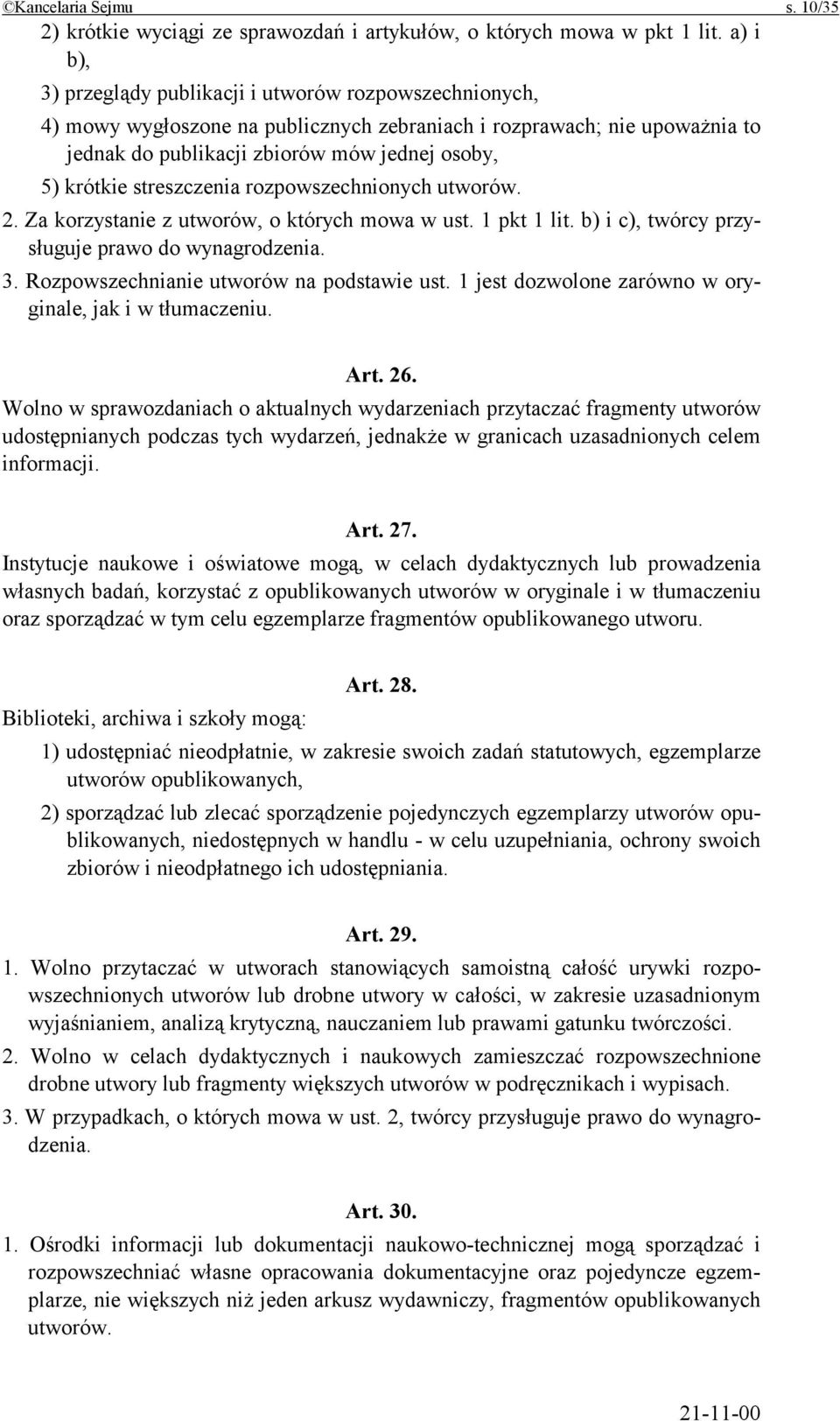 ©Kancelaria Sejmu s. 10/35

2) krótkie wyciągi ze sprawozdań i artykułów, o których mowa w pkt 1 lit. a) i b),

3) przeglądy publikacji i utworów rozpowszechnionych,

4) mowy wygłoszone na publicznych zebraniach i rozprawach; nie upoważnia to jednak do publikacji zbiorów mów jednej osoby,

5) krótkie streszczenia rozpowszechnionych utworów.

2. Za korzystanie z utworów, o których mowa w ust. 1 pkt 1 lit. b) i c), twórcy przysługuje prawo do wynagrodzenia.

3. Rozpowszechnianie utworów na podstawie ust. 1 jest dozwolone zarówno w oryginale, jak i w tłumaczeniu.

Art. 26.

Wolno w sprawozdaniach o aktualnych wydarzeniach przytaczać fragmenty utworów udostępnianych podczas tych wydarzeń, jednakże w granicach uzasadnionych celem informacji.

Art. 27.

Instytucje naukowe i oświatowe mogą, w celach dydaktycznych lub prowadzenia własnych badań, korzystać z opublikowanych utworów w oryginale i w tłumaczeniu oraz sporządzać w tym celu egzemplarze fragmentów opublikowanego utworu.

Art. 28.

Biblioteki, archiwa i szkoły mogą:

1) udostępniać nieodpłatnie, w zakresie swoich zadań statutowych, egzemplarze utworów opublikowanych,

2) sporządzać lub zlecać sporządzenie pojedynczych egzemplarzy utworów opublikowanych, niedostępnych w handlu - w celu uzupełniania, ochrony swoich zbiorów i nieodpłatnego ich udostępniania.

Art. 29.

1. Wolno przytaczać w utworach stanowiących samoistną całość urywki rozpowszechnionych utworów lub drobne utwory w całości, w zakresie uzasadnionym wyjaśnianiem, analizą krytyczną, nauczaniem lub prawami gatunku twórczości.

2. Wolno w celach dydaktycznych i naukowych zamieszczać rozpowszechnione drobne utwory lub fragmenty większych utworów w podręcznikach i wypisach.

3. W przypadkach, o których mowa w ust. 2, twórcy przysługuje prawo do wynagrodzenia.

Art. 30.

1. Ośrodki informacji lub dokumentacji naukowo-technicznej mogą sporządzać i rozpowszechniać własne opracowania dokumentacyjne oraz pojedyncze egzemplarze, nie większych niż jeden arkusz wydawniczy, fragmentów opublikowanych utworów.

21-11-00